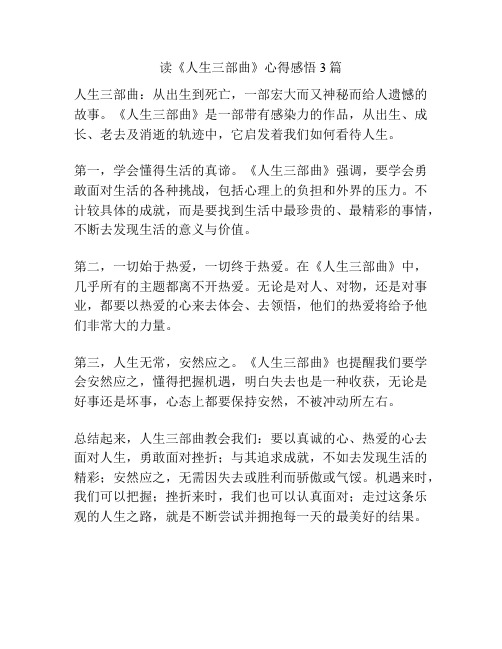 读《人生三部曲》心得感悟 3 篇

人生三部曲：从出生到死亡，一部宏大而又神秘而给人遗憾的故事。《人生三部曲》是一部带有感染力的作品，从出生、成长、老去及消逝的轨迹中，它启发着我们如何看待人生。

第一，学会懂得生活的真谛。《人生三部曲》强调，要学会勇敢面对生活的各种挑战，包括心理上的负担和外界的压力。不计较具体的成就，而是要找到生活中最珍贵的、最精彩的事情，不断去发现生活的意义与价值。

第二，一切始于热爱，一切终于热爱。在《人生三部曲》中，几乎所有的主题都离不开热爱。无论是对人、对物，还是对事业，都要以热爱的心来去体会、去领悟，他们的热爱将给予他们非常大的力量。

第三，人生无常，安然应之。《人生三部曲》也提醒我们要学会安然应之，懂得把握机遇，明白失去也是一种收获，无论是好事还是坏事，心态上都要保持安然，不被冲动所左右。

总结起来，人生三部曲教会我们：要以真诚的心、热爱的心去面对人生，勇敢面对挫折；与其追求成就，不如去发现生活的精彩；安然应之，无需因失去或胜利而骄傲或气馁。机遇来时，我们可以把握；挫折来时，我们也可以认真面对；走过这条乐观的人生之路，就是不断尝试并拥抱每一天的最美好的结果。